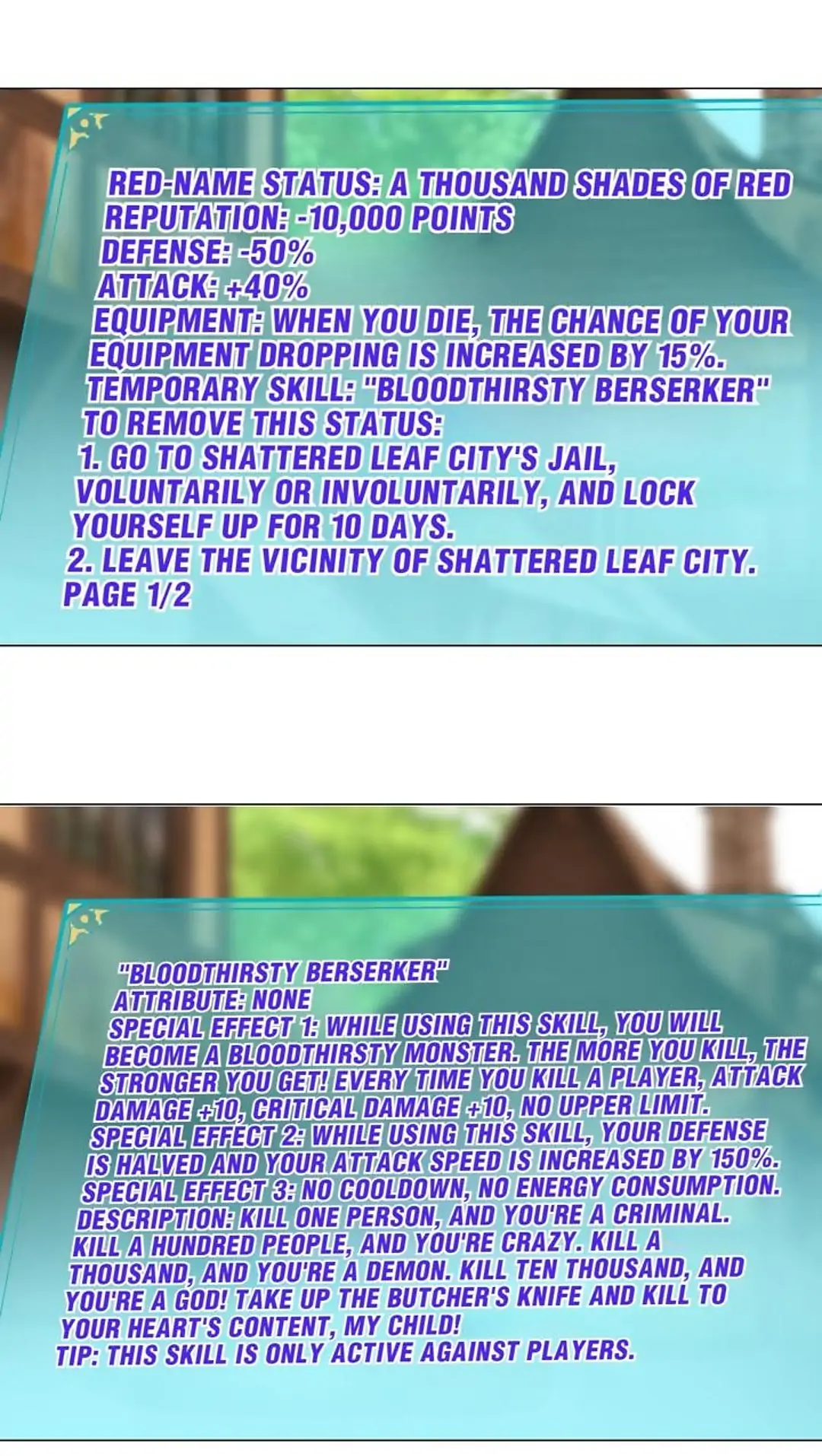 RED-NAME STATUS: A THOUSAND SHADES OF RED
REPUTATION: -10,000 POINTS
DEFENSE: -50%
ATTACK: +40%
EQUIPMENT: WHEN YOU DIE, THE CHANCE OF YOUR EQUIPMENT DROPPING IS INCREASED BY 15%.
TEMPORARY SKILL: "BLOODTHIRSTY BERSERKER"
TO REMOVE THIS STATUS:
1. GO TO SHATTERED LEAF CITY'S JAIL, VOLUNTARILY OR INVOLUNTARILY, AND LOCK YOURSELF UP FOR 10 DAYS.
2. LEAVE THE VICINITY OF SHATTERED LEAF CITY.
PAGE 1/2

"BLOODTHIRSTY BERSERKER"
ATTRIBUTE: NONE
SPECIAL EFFECT 1: WHILE USING THIS SKILL, YOU WILL BECOME A BLOODTHIRSTY MONSTER. THE MORE YOU KILL, THE STRONGER YOU GET! EVERY TIME YOU KILL A PLAYER, ATTACK DAMAGE +10, CRITICAL DAMAGE +10, NO UPPER LIMIT.
SPECIAL EFFECT 2: WHILE USING THIS SKILL, YOUR DEFENSE IS HALVED AND YOUR ATTACK SPEED IS INCREASED BY 150%.
SPECIAL EFFECT 3: NO COOLDOWN, NO ENERGY CONSUMPTION.
DESCRIPTION: KILL ONE PERSON, AND YOU'RE A CRIMINAL. KILL A HUNDRED PEOPLE, AND YOU'RE CRAZY. KILL A THOUSAND, AND YOU'RE A DEMON. KILL TEN THOUSAND, AND YOU'RE A GOD! TAKE UP THE BUTCHER'S KNIFE AND KILL TO YOUR HEART'S CONTENT, MY CHILD!
TIP: THIS SKILL IS ONLY ACTIVE AGAINST PLAYERS.